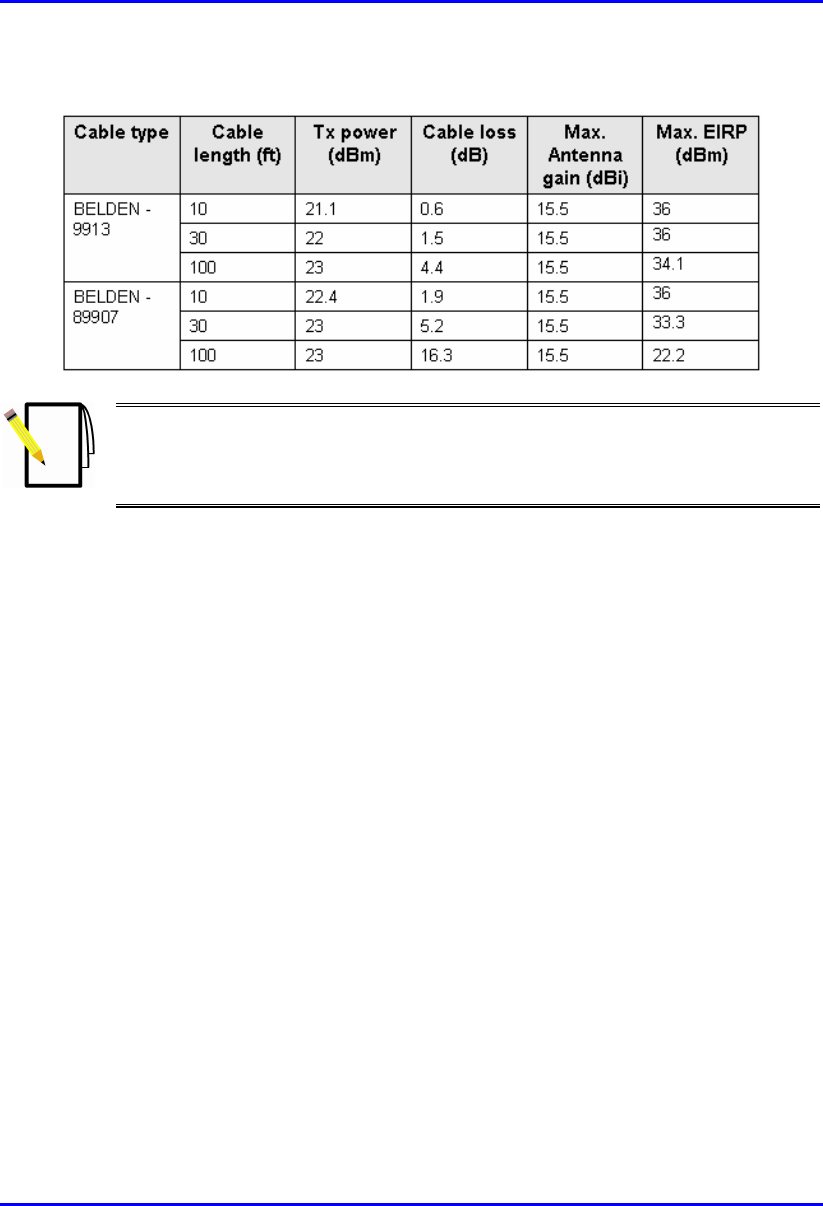 | Cable type | Cable length (ft) | Tx power (dBm) | Cable loss (dB) | Max. Antenna gain (dBi) | Max. EIRP (dBm) |
|---|---|---|---|---|---|
| BELDEN - 9913 | 10 | 21.1 | 0.6 | 15.5 | 36 |
| | 30 | 22 | 1.5 | 15.5 | 36 |
| | 100 | 23 | 4.4 | 15.5 | 34.1 |
| BELDEN - 89907 | 10 | 22.4 | 1.9 | 15.5 | 36 |
| | 30 | 23 | 5.2 | 15.5 | 33.3 |
| | 100 | 23 | 16.3 | 15.5 | 22.2 |